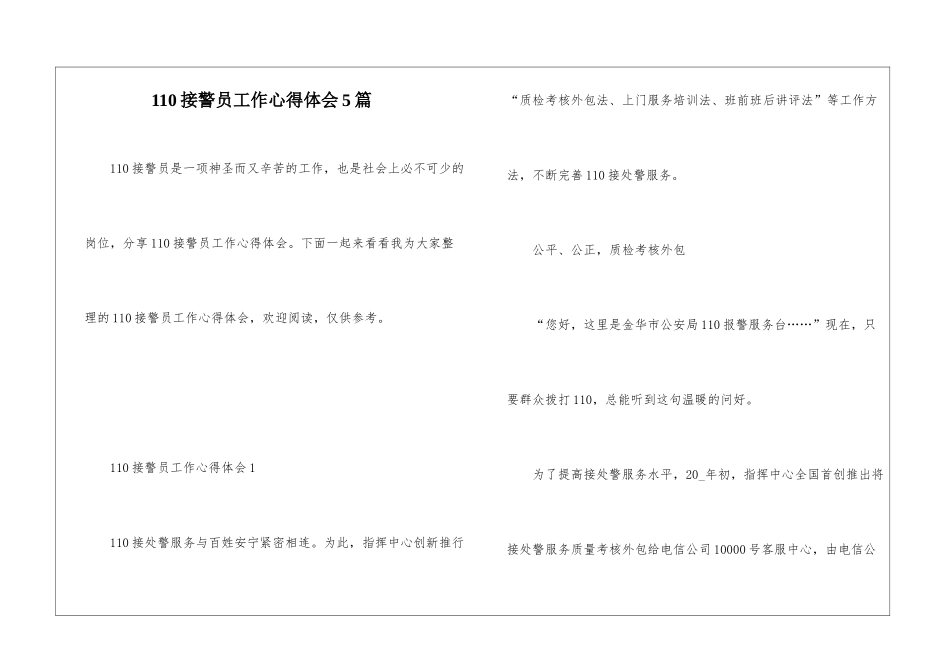 110接警员工作心得体会5篇

110接警员是一项神圣而又辛苦的工作，也是社会上必不可少的岗位，分享110接警员工作心得体会。下面一起来看看我为大家整理的110接警员工作心得体会，欢迎阅读，仅供参考。

110接警员工作心得体会1

110接处警服务与百姓安宁紧密相连。为此，指挥中心创新推行“质检考核外包法、上门服务培训法、班前班后讲评法”等工作方法，不断完善110接处警服务。

公平、公正，质检考核外包

“您好，这里是金华市公安局110报警服务台……”现在，只要群众拨打110，总能听到这句温暖的问好。

为了提高接处警服务水平，20_年初，指挥中心全国首创推出将接处警服务质量考核外包给电信公司10000号客服中心，由电信公